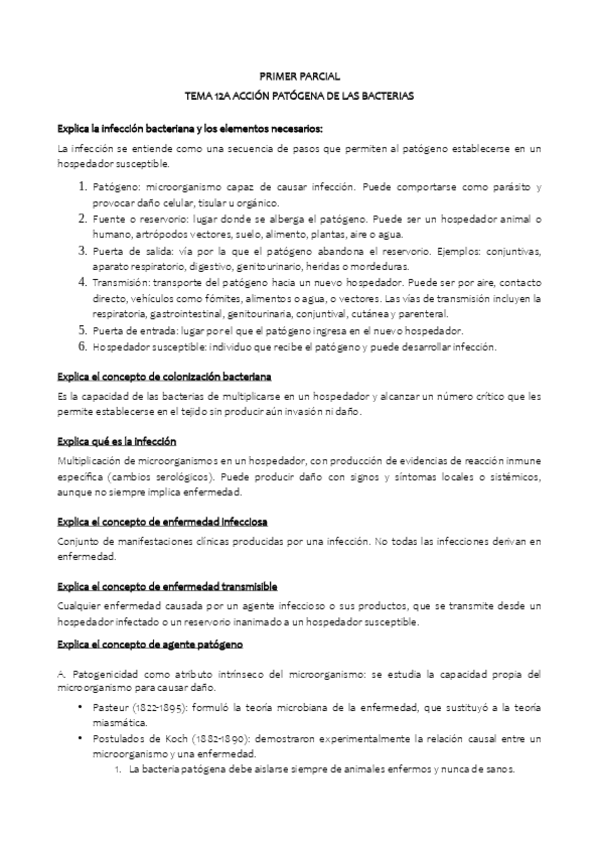 PRIMER PARCIAL

TEMA 12A ACCIÓN PATÓGENA DE LAS BACTERIAS

Explica la infección bacteriana y los elementos necesarios:

La infección se entiende como una secuencia de pasos que permiten al patógeno establecerse en un hospedador susceptible.

1. Patógeno: microorganismo capaz de causar infección. Puede comportarse como parásito y provocar daño celular, tisular u orgánico.
2. Fuente o reservorio: lugar donde se alberga el patógeno. Puede ser un hospedador animal o humano, artrópodos vectores, suelo, alimento, plantas, aire o agua.
3. Puerta de salida: vía por la que el patógeno abandona el reservorio. Ejemplos: conjuntivas, aparato respiratorio, digestivo, genitourinario, heridas o mordeduras.
4. Transmisión: transporte del patógeno hacia un nuevo hospedador. Puede ser por aire, contacto directo, vehículos como fómites, alimentos o agua, o vectores. Las vías de transmisión incluyen la respiratoria, gastrointestinal, genitourinaria, conjuntival, cutánea y parenteral.
5. Puerta de entrada: lugar por el que el patógeno ingresa en el nuevo hospedador.
6. Hospedador susceptible: individuo que recibe el patógeno y puede desarrollar infección.

Explica el concepto de colonización bacteriana

Es la capacidad de las bacterias de multiplicarse en un hospedador y alcanzar un número crítico que les permite establecerse en el tejido sin producir aún invasión ni daño.

Explica qué es la infección

Multiplicación de microorganismos en un hospedador, con producción de evidencias de reacción inmune específica (cambios serológicos). Puede producir daño con signos y síntomas locales o sistémicos, aunque no siempre implica enfermedad.

Explica el concepto de enfermedad infecciosa

Conjunto de manifestaciones clínicas producidas por una infección. No todas las infecciones derivan en enfermedad.

Explica el concepto de enfermedad transmisible

Cualquier enfermedad causada por un agente infeccioso o sus productos, que se transmite desde un hospedador infectado o un reservorio inanimado a un hospedador susceptible.

Explica el concepto de agente patógeno

A. Patogenicidad como atributo intrínseco del microorganismo: se estudia la capacidad propia del microorganismo para causar daño.

• Pasteur (1822-1895): formuló la teoría microbiana de la enfermedad, que sustituyó a la teoría miasmática.
• Postulados de Koch (1882-1890): demostraron experimentalmente la relación causal entre un microorganismo y una enfermedad.
1. La bacteria patógena debe aislarse siempre de animales enfermos y nunca de sanos.